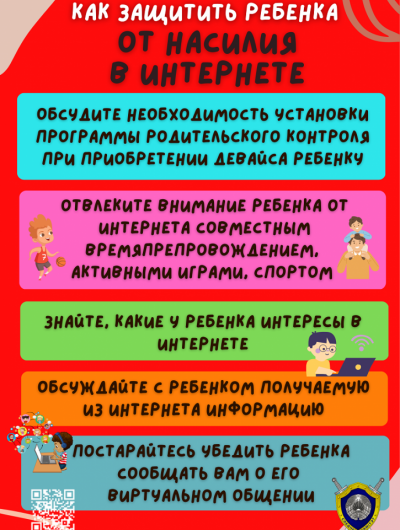 КАК ЗАЩИТИТЬ РЕБЕНКА
ОТ НАСИЛИЯ
В ИНТЕРНЕТЕ

ОБСУДИТЕ НЕОБХОДИМОСТЬ УСТАНОВКИ ПРОГРАММЫ РОДИТЕЛЬСКОГО КОНТРОЛЯ ПРИ ПРИОБРЕТЕНИИ ДЕВАЙСА РЕБЕНКУ

ОТВЛЕКИТЕ ВНИМАНИЕ РЕБЕНКА ОТ ИНТЕРНЕТА СОВМЕСТНЫМ ВРЕМЯПРЕПРОВОЖДЕНИЕМ, АКТИВНЫМИ ИГРАМИ, СПОРТОМ

ЗНАЙТЕ, КАКИЕ У РЕБЕНКА ИНТЕРЕСЫ В ИНТЕРНЕТЕ

ОБСУЖДАЙТЕ С РЕБЕНКОМ ПОЛУЧАЕМУЮ ИЗ ИНТЕРНЕТА ИНФОРМАЦИЮ

ПОСТАРАЙТЕСЬ УБЕДИТЬ РЕБЕНКА СООБЩАТЬ ВАМ О ЕГО ВИРТУАЛЬНОМ ОБЩЕНИИ